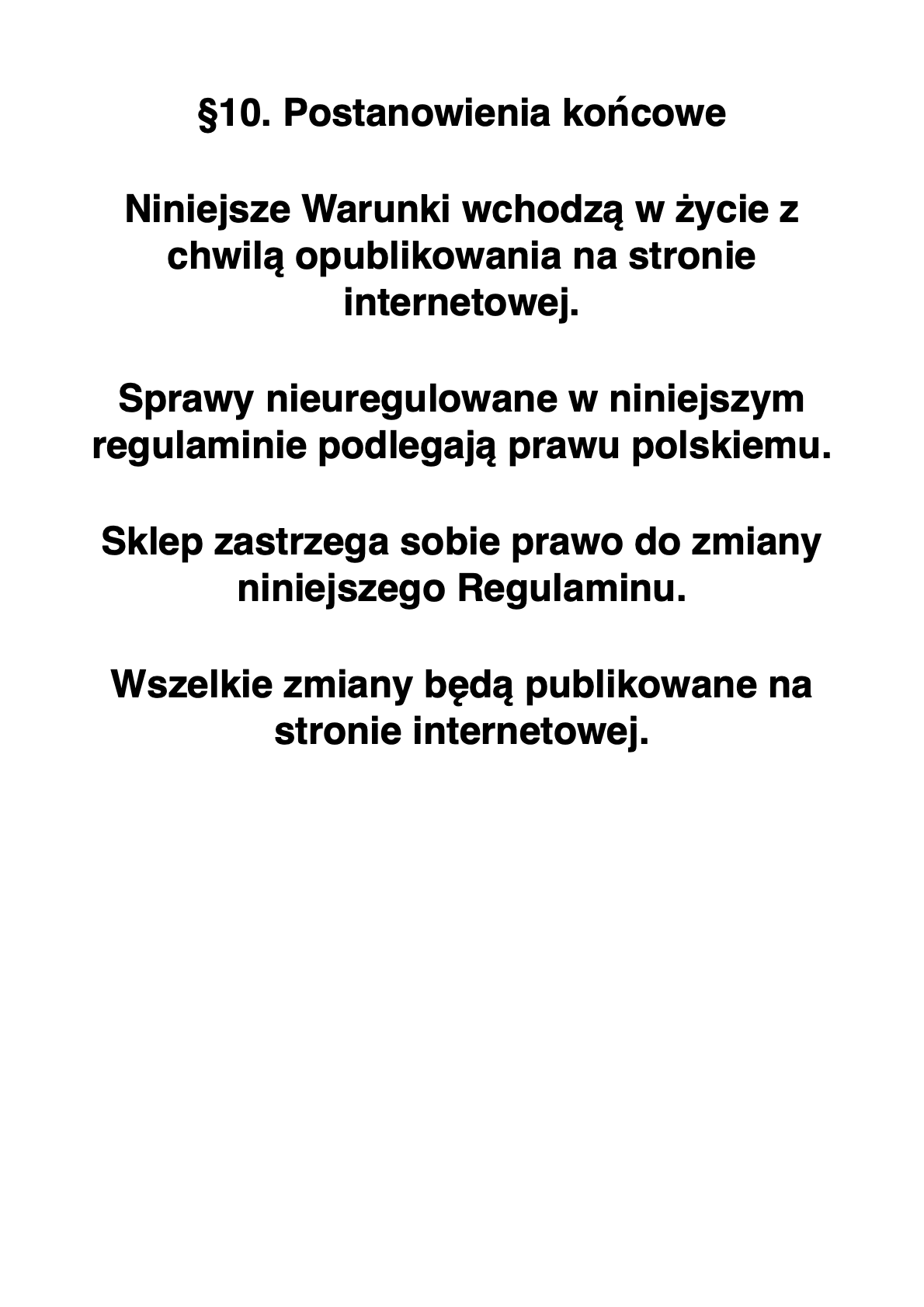 §10. Postanowienia końcowe

Niniejsze Warunki wchodzą w życie z chwilą opublikowania na stronie internetowej.

Sprawy nieuregulowane w niniejszym regulaminie podlegają prawu polskiemu.

Sklep zastrzega sobie prawo do zmiany niniejszego Regulaminu.

Wszelkie zmiany będą publikowane na stronie internetowej.